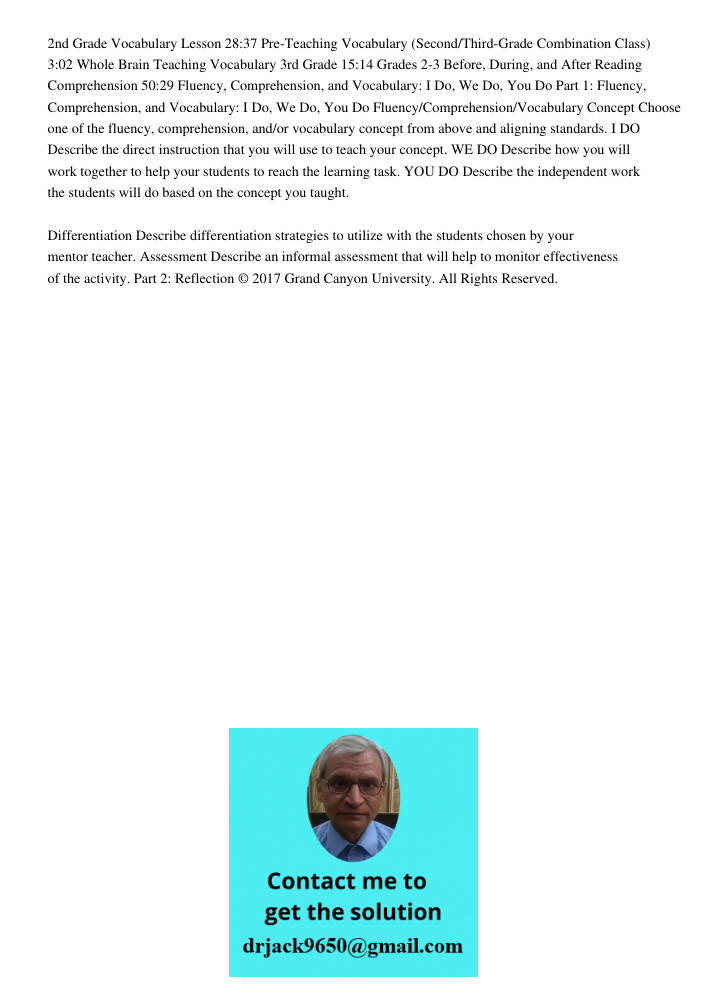 2nd Grade Vocabulary Lesson 28:37 Pre-Teaching Vocabulary (Second/Third-Grade Combination Class) 3:02 Whole Brain Teaching Vocabulary 3rd Grade 15:14 Grades 2-3 Before, During, and After Reading Comprehension 50:29 Fluency, Comprehension, and Vocabulary: I Do, We Do, You Do Part 1: Fluency, Comprehension, and Vocabulary: I Do, We Do, You Do Fluency/Comprehension/Vocabulary Concept Choose one of the fluency, comprehension, and/or vocabulary concept from above and aligning standards. I DO Describe the direct instruction that you will use to teach your concept. WE DO Describe how you will work together to help your students to reach the learning task. YOU DO Describe the independent work the students will do based on the concept you taught.

Differentiation Describe differentiation strategies to utilize with the students chosen by your mentor teacher. Assessment Describe an informal assessment that will help to monitor effectiveness of the activity. Part 2: Reflection © 2017 Grand Canyon University. All Rights Reserved.

Contact me to get the solution
drjack9650@gmail.com